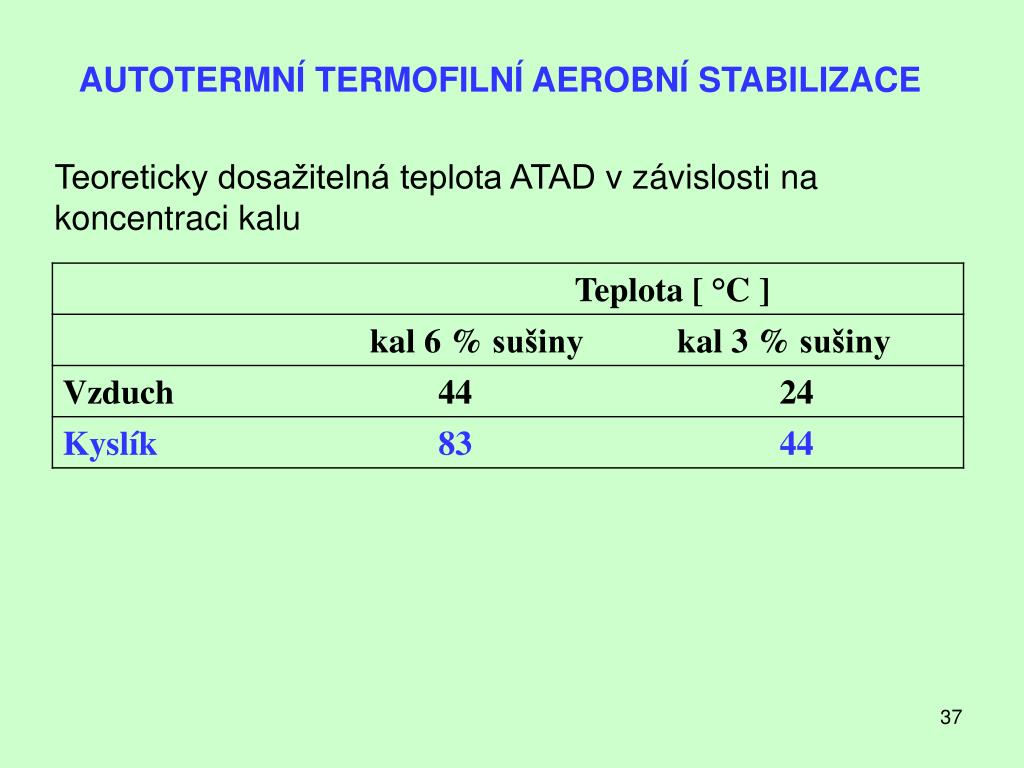 AUTOTERMNÍ TERMOFILNÍ AEROBNÍ STABILIZACE

Teoreticky dosažitelná teplota ATAD v závislosti na koncentraci kalu

| | Teplota [ °C ] | |
|---|---|---|
| | kal 6 % sušiny | kal 3 % sušiny |
| Vzduch | 44 | 24 |
| Kyslík | 83 | 44 |

37